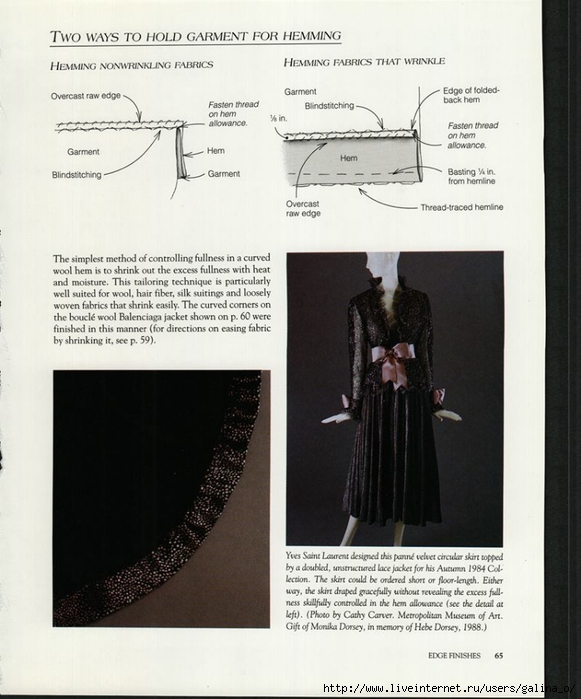 TWO WAYS TO HOLD GARMENT FOR HEMMING

HEMMING NONWRINKLING FABRICS

Overcast raw edge

Fasten thread on hem allowance.

Garment

Hem

Blindstitching

Garment

HEMMING FABRICS THAT WRINKLE

Garment

Blindstitching

Edge of folded-back hem

⅛ in.

Fasten thread on hem allowance.

Hem

Basting ¼ in. from hemline

Overcast raw edge

Thread-traced hemline

The simplest method of controlling fullness in a curved wool hem is to shrink out the excess fullness with heat and moisture. This tailoring technique is particularly well suited for wool, hair fiber, silk suitings and loosely woven fabrics that shrink easily. The curved corners on the bouclé wool Balenciaga jacket shown on p. 60 were finished in this manner (for directions on easing fabric by shrinking it, see p. 59).

Yves Saint Laurent designed this panné velvet circular skirt topped by a doubled, unstructured lace jacket for his Autumn 1984 Collection. The skirt could be ordered short or floor-length. Either way, the skirt draped gracefully without revealing the excess fullness skillfully controlled in the hem allowance (see the detail at left). (Photo by Cathy Carver. Metropolitan Museum of Art. Gift of Monika Dorsey, in memory of Hebe Dorsey, 1988.)

EDGE FINISHES 65

http://www.liveinternet.ru/users/galina_o/